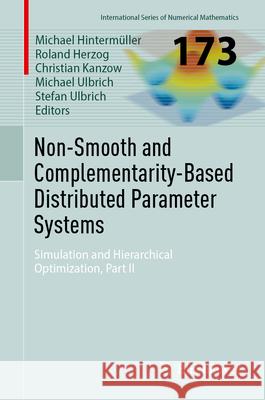 International Series of Numerical Mathematics

Michael Hintermüller
Roland Herzog
Christian Kanzow
Michael Ulbrich
Stefan Ulbrich
Editors

173

Non-Smooth and Complementarity-Based Distributed Parameter Systems

Simulation and Hierarchical Optimization, Part II

Kraina Książek